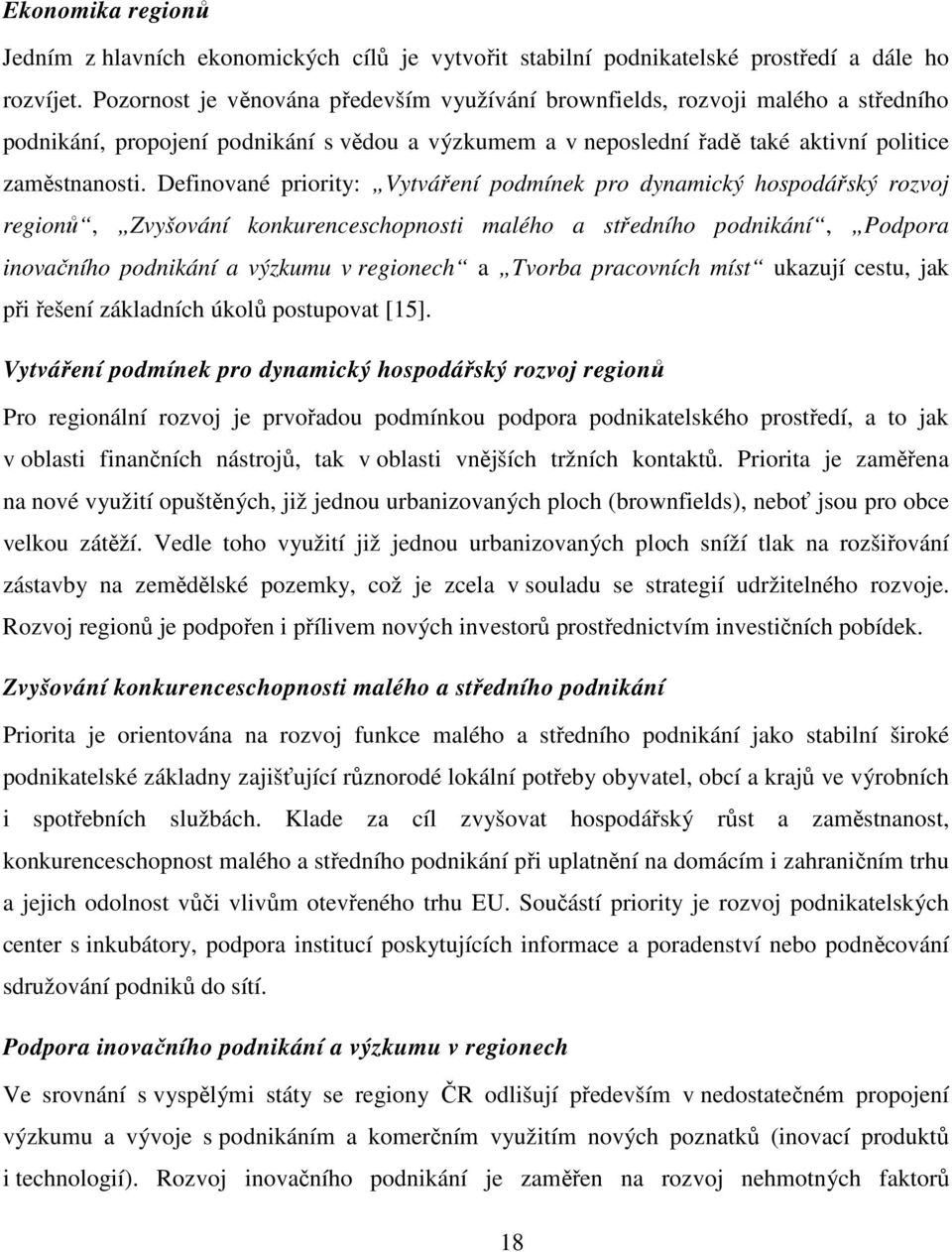 Ekonomika regionů

Jedním z hlavních ekonomických cílů je vytvořit stabilní podnikatelské prostředí a dále ho rozvíjet. Pozornost je věnována především využívání brownfields, rozvoji malého a středního podnikání, propojení podnikání s vědou a výzkumem a v neposlední řadě také aktivní politice zaměstnanosti. Definované priority: „Vytváření podmínek pro dynamický hospodářský rozvoj regionů“, „Zvyšování konkurenceschopnosti malého a středního podnikání“, „Podpora inovačního podnikání a výzkumu v regionech“ a „Tvorba pracovních míst“ ukazují cestu, jak při řešení základních úkolů postupovat [15].

Vytváření podmínek pro dynamický hospodářský rozvoj regionů

Pro regionální rozvoj je prvořadou podmínkou podpora podnikatelského prostředí, a to jak v oblasti finančních nástrojů, tak v oblasti vnějších tržních kontaktů. Priorita je zaměřena na nové využití opuštěných, již jednou urbanizovaných ploch (brownfields), neboť jsou pro obce velkou zátěží. Vedle toho využití již jednou urbanizovaných ploch sníží tlak na rozšiřování zástavby na zemědělské pozemky, což je zcela v souladu se strategií udržitelného rozvoje. Rozvoj regionů je podpořen i přílivem nových investorů prostřednictvím investičních pobídek.

Zvyšování konkurenceschopnosti malého a středního podnikání

Priorita je orientována na rozvoj funkce malého a středního podnikání jako stabilní široké podnikatelské základny zajišťující různorodé lokální potřeby obyvatel, obcí a krajů ve výrobních i spotřebních službách. Klade za cíl zvyšovat hospodářský růst a zaměstnanost, konkurenceschopnost malého a středního podnikání při uplatnění na domácím i zahraničním trhu a jejich odolnost vůči vlivům otevřeného trhu EU. Součástí priority je rozvoj podnikatelských center s inkubátory, podpora institucí poskytujících informace a poradenství nebo podněcování sdružování podniků do sítí.

Podpora inovačního podnikání a výzkumu v regionech

Ve srovnání s vyspělými státy se regiony ČR odlišují především v nedostatečném propojení výzkumu a vývoje s podnikáním a komerčním využitím nových poznatků (inovací produktů i technologií). Rozvoj inovačního podnikání je zaměřen na rozvoj nehmotných faktorů

18